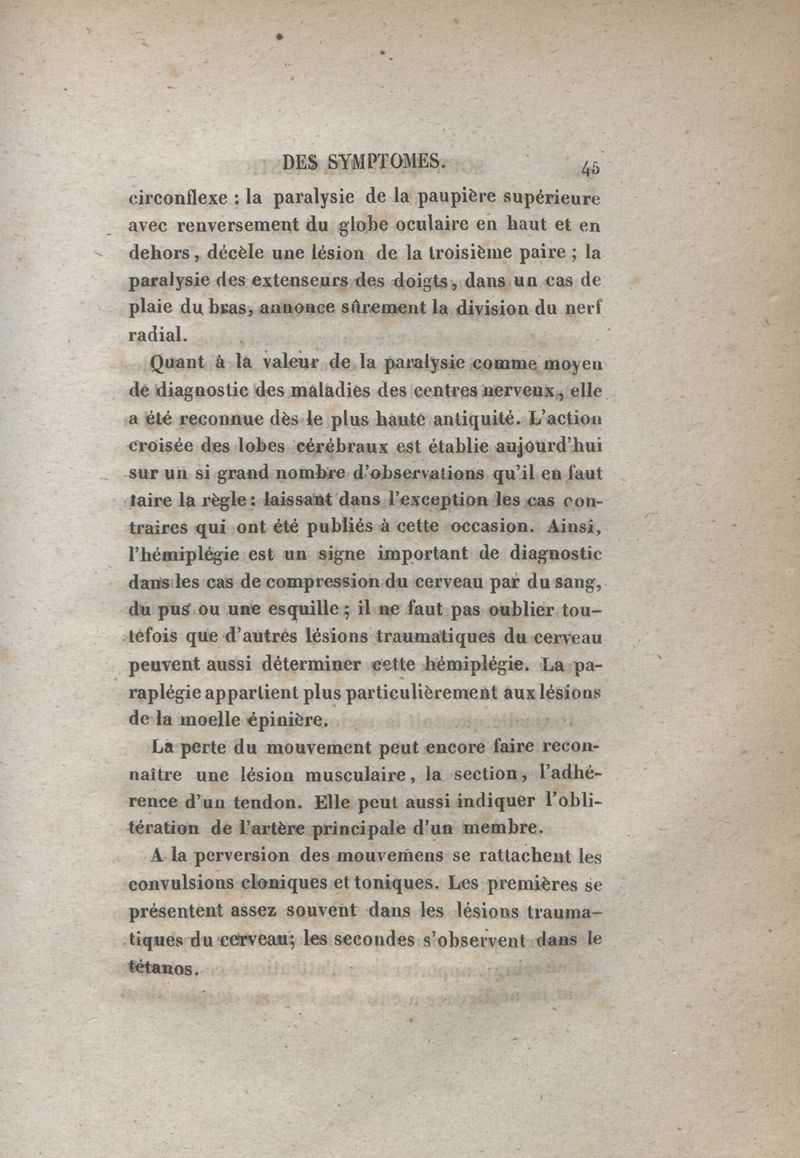 DES SYMPTOMES. 45

circonflexe : la paralysie de la paupière supérieure avec renversement du globe oculaire en haut et en dehors, décèle une lésion de la troisième paire ; la paralysie des extenseurs des doigts, dans un cas de plaie du bras, annonce sûrement la division du nerf radial.

Quant à la valeur de la paralysie comme moyen de diagnostic des maladies des centres nerveux, elle a été reconnue dès le plus haute antiquité. L'action croisée des lobes cérébraux est établie aujourd'hui sur un si grand nombre d'observations qu'il en faut faire la règle : laissant dans l'exception les cas contraires qui ont été publiés à cette occasion. Ainsi, l'hémiplégie est un signe important de diagnostic dans les cas de compression du cerveau par du sang, du pus ou une esquille ; il ne faut pas oublier toutefois que d'autres lésions traumatiques du cerveau peuvent aussi déterminer cette hémiplégie. La paraplégie appartient plus particulièrement aux lésions de la moelle épinière.

La perte du mouvement peut encore faire reconnaître une lésion musculaire, la section, l'adhérence d'un tendon. Elle peut aussi indiquer l'oblitération de l'artère principale d'un membre.

A la perversion des mouvemens se rattachent les convulsions cloniques et toniques. Les premières se présentent assez souvent dans les lésions traumatiques du cerveau; les secondes s'observent dans le tétanos.